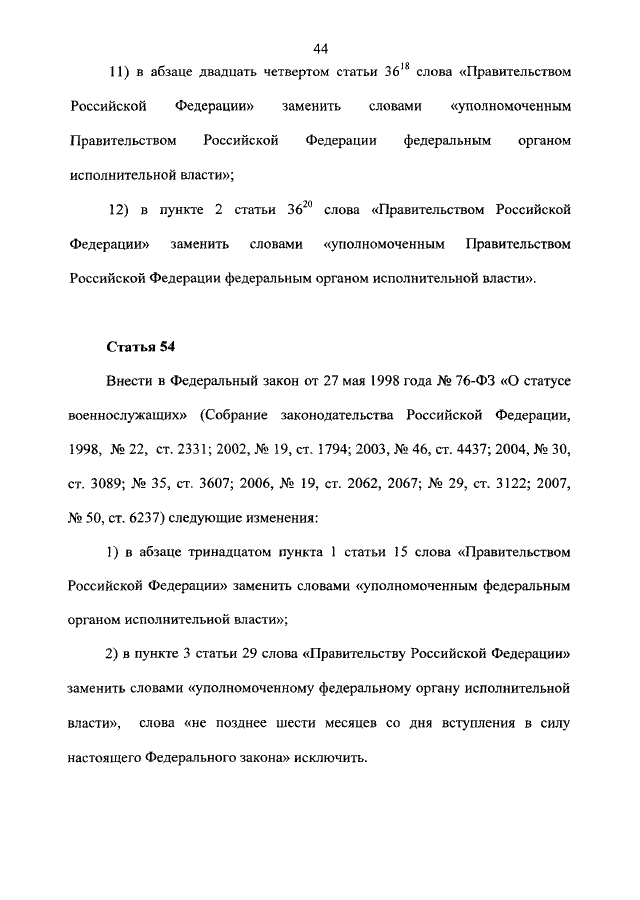 44

11) в абзаце двадцать четвертом статьи $36^{18}$ слова «Правительством Российской Федерации» заменить словами «уполномоченным Правительством Российской Федерации федеральным органом исполнительной власти»;

12) в пункте 2 статьи $36^{20}$ слова «Правительством Российской Федерации» заменить словами «уполномоченным Правительством Российской Федерации федеральным органом исполнительной власти».

Статья 54

Внести в Федеральный закон от 27 мая 1998 года № 76-ФЗ «О статусе военнослужащих» (Собрание законодательства Российской Федерации, 1998, № 22, ст. 2331; 2002, № 19, ст. 1794; 2003, № 46, ст. 4437; 2004, № 30, ст. 3089; № 35, ст. 3607; 2006, № 19, ст. 2062, 2067; № 29, ст. 3122; 2007, № 50, ст. 6237) следующие изменения:

1) в абзаце тринадцатом пункта 1 статьи 15 слова «Правительством Российской Федерации» заменить словами «уполномоченным федеральным органом исполнительной власти»;

2) в пункте 3 статьи 29 слова «Правительству Российской Федерации» заменить словами «уполномоченному федеральному органу исполнительной власти», слова «не позднее шести месяцев со дня вступления в силу настоящего Федерального закона» исключить.